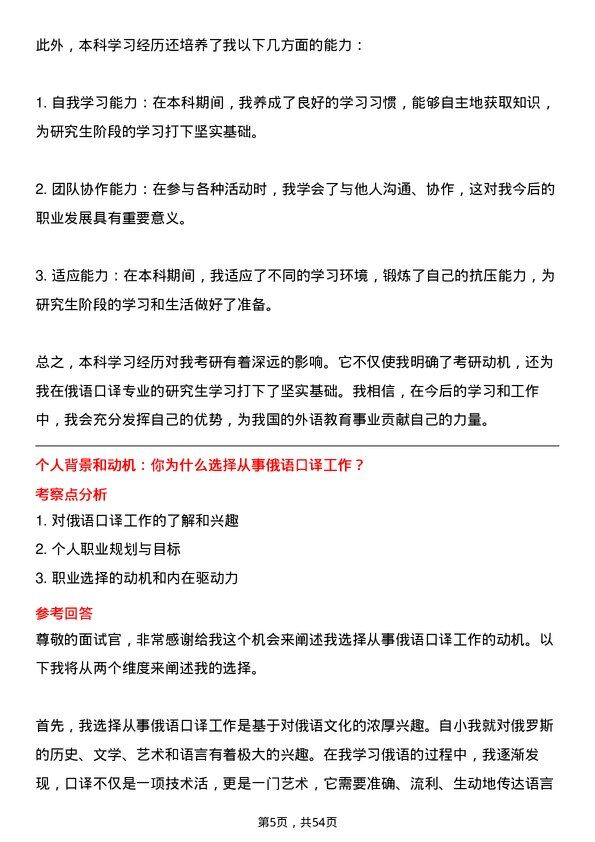 此外，本科学习经历还培养了我以下几方面的能力：

1. 自我学习能力：在本科期间，我养成了良好的学习习惯，能够自主地获取知识，为研究生阶段的学习打下坚实基础。

2. 团队协作能力：在参与各种活动时，我学会了与他人沟通、协作，这对我今后的职业发展具有重要意义。

3. 适应能力：在本科期间，我适应了不同的学习环境，锻炼了自己的抗压能力，为研究生阶段的学习和生活做好了准备。

总之，本科学习经历对我考研有着深远的影响。它不仅使我明确了考研动机，还为我在俄语口译专业的研究生学习打下了坚实基础。我相信，在今后的学习和工作中，我会充分发挥自己的优势，为我国的外语教育事业贡献自己的力量。

个人背景和动机：你为什么选择从事俄语口译工作？

考察点分析

1. 对俄语口译工作的了解和兴趣

2. 个人职业规划与目标

3. 职业选择的动机和内在驱动力

参考回答

尊敬的面试官，非常感谢给我这个机会来阐述我选择从事俄语口译工作的动机。以下我将从两个维度来阐述我的选择。

首先，我选择从事俄语口译工作是基于对俄语文化的浓厚兴趣。自小我就对俄罗斯的历史、文学、艺术和语言有着极大的兴趣。在我学习俄语的过程中，我逐渐发现，口译不仅是一项技术活，更是一门艺术，它需要准确、流利、生动地传达语言

第5页，共54页